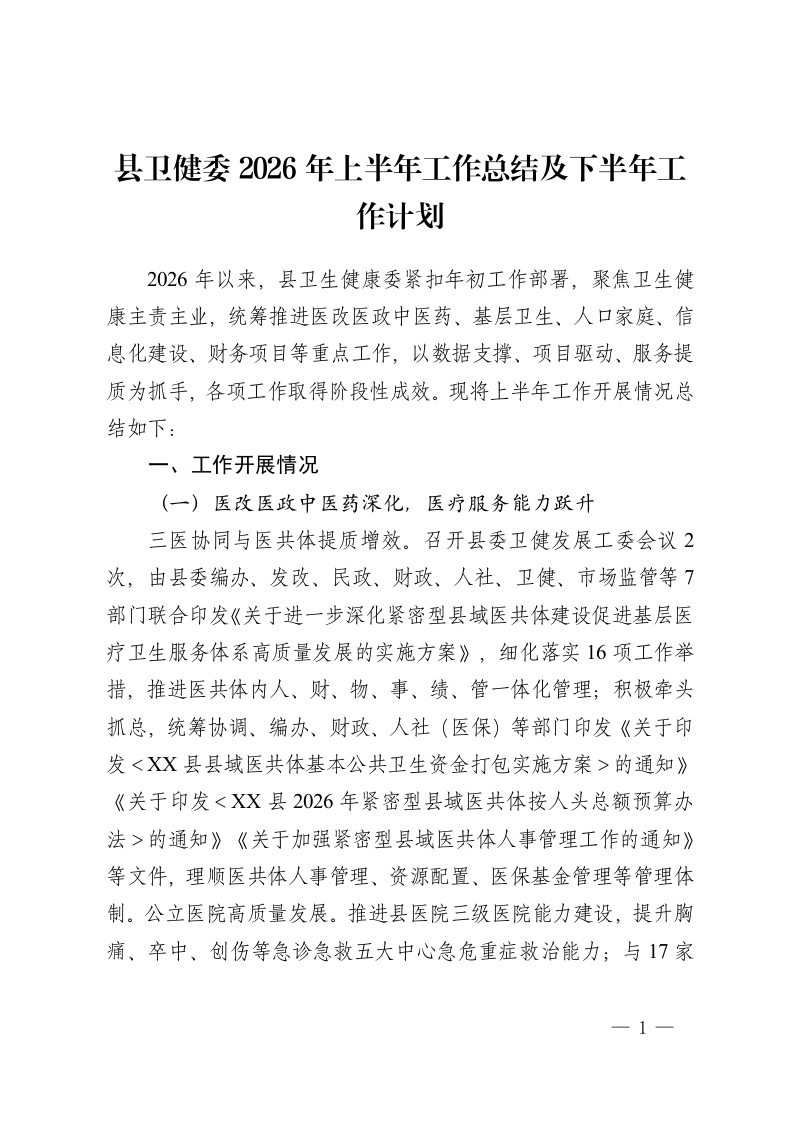 县卫健委 2026 年上半年工作总结及下半年工作计划

2026 年以来，县卫生健康委紧扣年初工作部署，聚焦卫生健康主责主业，统筹推进医改医政中医药、基层卫生、人口家庭、信息化建设、财务项目等重点工作，以数据支撑、项目驱动、服务提质为抓手，各项工作取得阶段性成效。现将上半年工作开展情况总结如下：

一、工作开展情况

（一）医改医政中医药深化，医疗服务能力跃升

三医协同与医共体提质增效。召开县委卫健发展工委会议 2 次，由县委编办、发改、民政、财政、人社、卫健、市场监管等 7 部门联合印发《关于进一步深化紧密型县域医共体建设促进基层医疗卫生服务体系高质量发展的实施方案》，细化落实 16 项工作举措，推进医共体内人、财、物、事、绩、管一体化管理；积极牵头抓总，统筹协调、编办、财政、人社（医保）等部门印发《关于印发＜XX 县县域医共体基本公共卫生资金打包实施方案＞的通知》《关于印发＜XX 县 2026 年紧密型县域医共体按人头总额预算办法＞的通知》《关于加强紧密型县域医共体人事管理工作的通知》等文件，理顺医共体人事管理、资源配置、医保基金管理等管理体制。公立医院高质量发展。推进县医院三级医院能力建设，提升胸痛、卒中、创伤等急诊急救五大中心急危重症救治能力；与 17 家

— 1 —